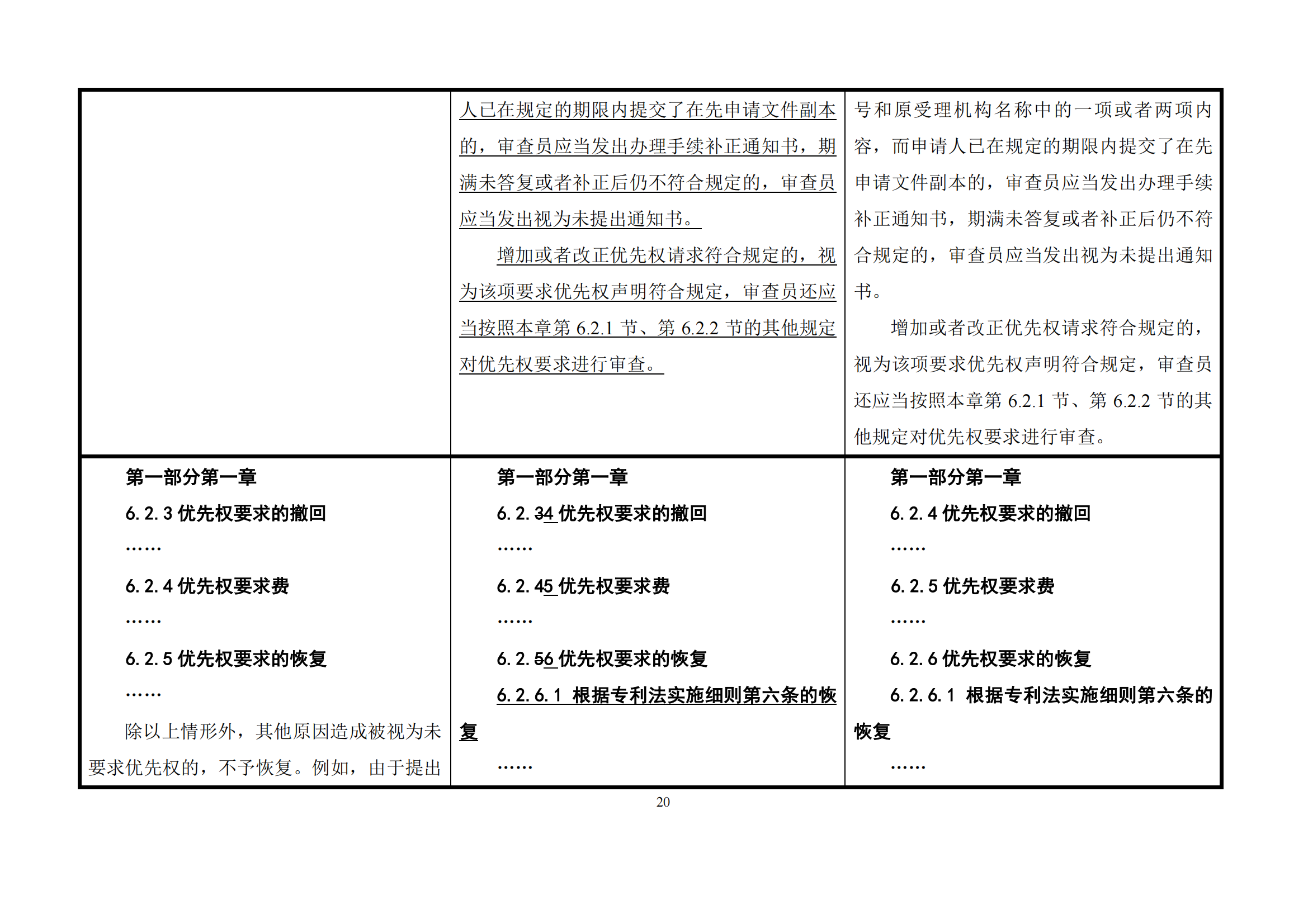 | | | |
|---|---|---|
| | 人已在规定的期限内提交了在先申请文件副本的，审查员应当发出办理手续补正通知书，期满未答复或者补正后仍不符合规定的，审查员应当发出视为未提出通知书。<br>增加或者改正优先权请求符合规定的，视为该项要求优先权声明符合规定，审查员还应当按照本章第 6.2.1 节、第 6.2.2 节的其他规定对优先权要求进行审查。 | 号和原受理机构名称中的一项或者两项内容，而申请人已在规定的期限内提交了在先申请文件副本的，审查员应当发出办理手续补正通知书，期满未答复或者补正后仍不符合规定的，审查员应当发出视为未提出通知书。<br>增加或者改正优先权请求符合规定的，视为该项要求优先权声明符合规定，审查员还应当按照本章第 6.2.1 节、第 6.2.2 节的其他规定对优先权要求进行审查。 |
| 第一部分第一章<br>6.2.3 优先权要求的撤回<br>……<br>6.2.4 优先权要求费<br>……<br>6.2.5 优先权要求的恢复<br>……<br>除以上情形外，其他原因造成被视为未要求优先权的，不予恢复。例如，由于提出 | 第一部分第一章<br>6.2.34 优先权要求的撤回<br>……<br>6.2.45 优先权要求费<br>……<br>6.2.56 优先权要求的恢复<br>6.2.6.1 根据专利法实施细则第六条的恢复<br>…… | 第一部分第一章<br>6.2.4 优先权要求的撤回<br>……<br>6.2.5 优先权要求费<br>……<br>6.2.6 优先权要求的恢复<br>6.2.6.1 根据专利法实施细则第六条的恢复<br>…… |

20